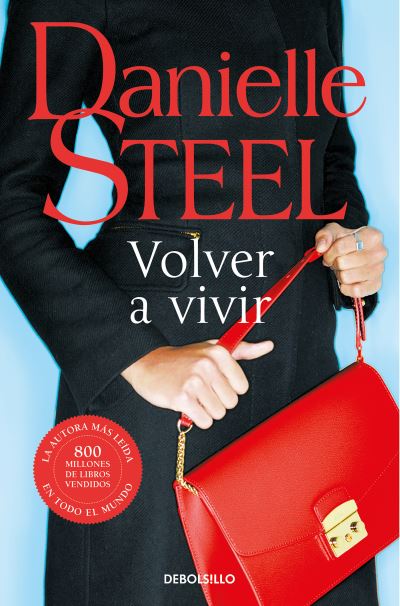 Danielle
STEEL

Volver
a vivir

LA AUTORA MÁS LEÍDA
800
MILLONES
DE LIBROS
VENDIDOS
EN TODO EL MUNDO

DEBOLSILLO